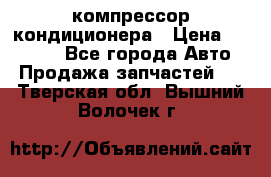 компрессор кондиционера  Цена  Все города Авто Продажа запчастей  Тверская обл Вышний Волочек г

http://Объявлений.сайт